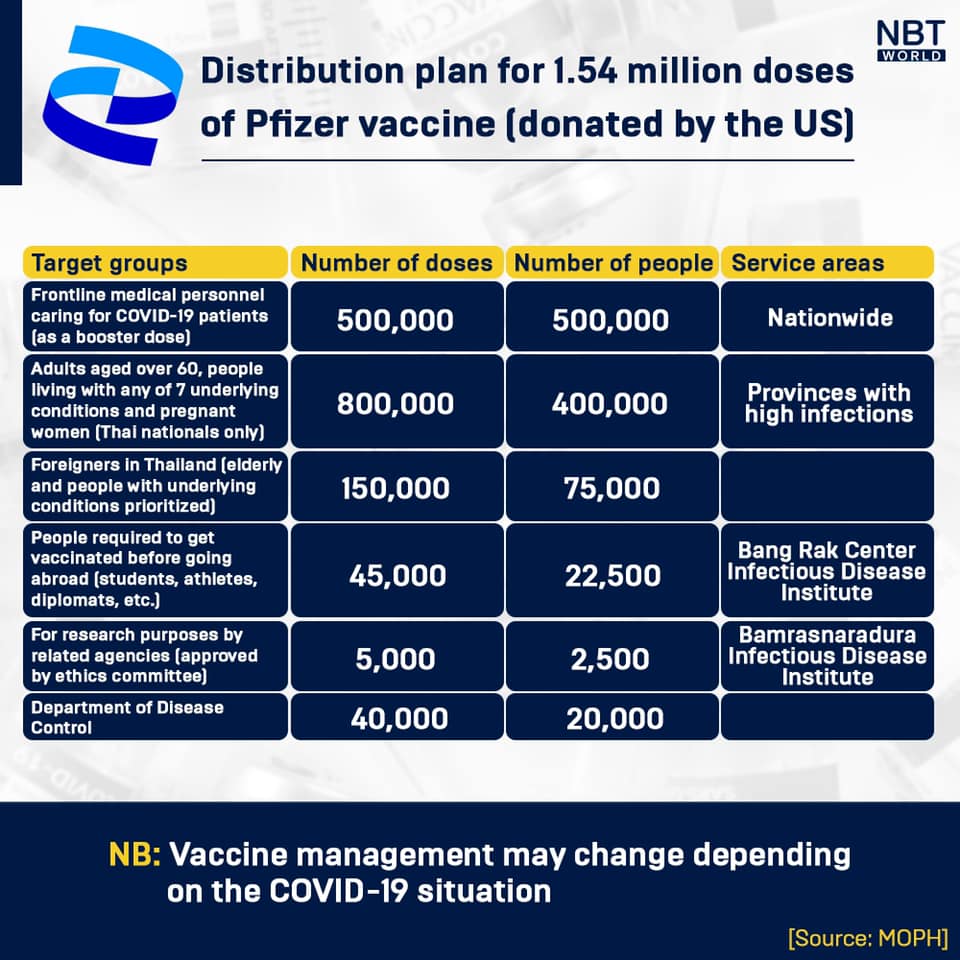 NBT WORLD

Distribution plan for 1.54 million doses of Pfizer vaccine (donated by the US)

| Target groups | Number of doses | Number of people | Service areas |
|---|---|---|---|
| Frontline medical personnel caring for COVID-19 patients (as a booster dose) | 500,000 | 500,000 | Nationwide |
| Adults aged over 60, people living with any of 7 underlying conditions and pregnant women (Thai nationals only) | 800,000 | 400,000 | Provinces with high infections |
| Foreigners in Thailand (elderly and people with underlying conditions prioritized) | 150,000 | 75,000 | |
| People required to get vaccinated before going abroad (students, athletes, diplomats, etc.) | 45,000 | 22,500 | Bang Rak Center Infectious Disease Institute |
| For research purposes by related agencies (approved by ethics committee) | 5,000 | 2,500 | Bamrasnaradura Infectious Disease Institute |
| Department of Disease Control | 40,000 | 20,000 | |

NB: Vaccine management may change depending on the COVID-19 situation

[Source: MOPH]